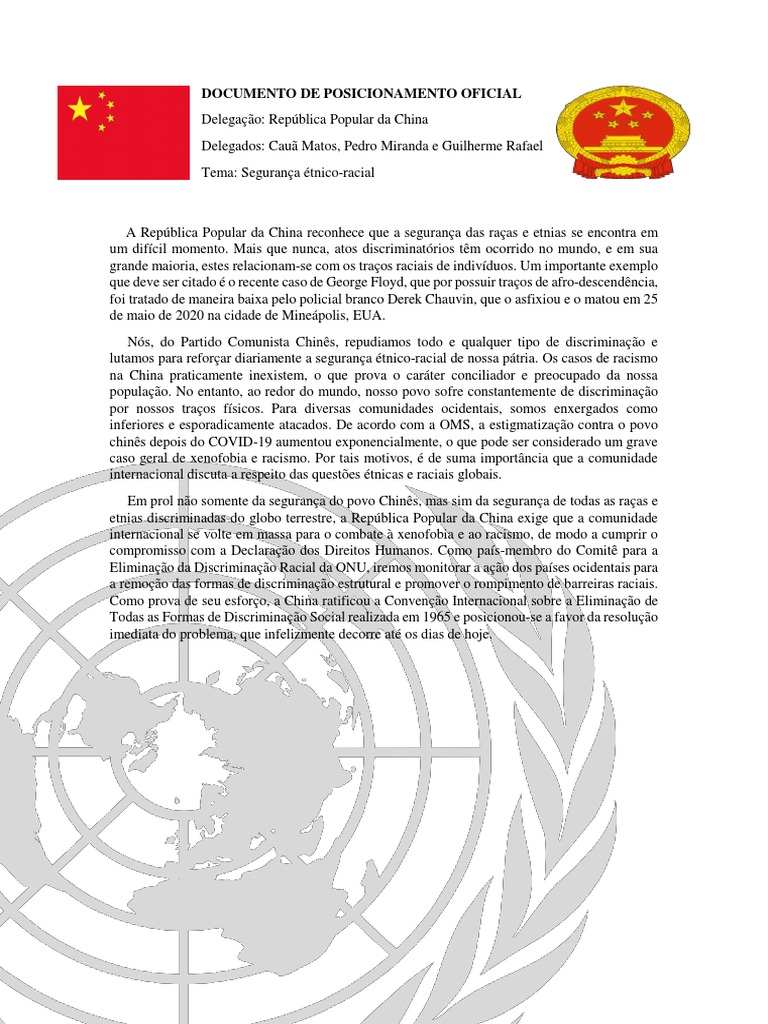 DOCUMENTO DE POSICIONAMENTO OFICIAL

Delegação: República Popular da China

Delegados: Cauã Matos, Pedro Miranda e Guilherme Rafael

Tema: Segurança étnico-racial

A República Popular da China reconhece que a segurança das raças e etnias se encontra em um difícil momento. Mais que nunca, atos discriminatórios têm ocorrido no mundo, e em sua grande maioria, estes relacionam-se com os traços raciais de indivíduos. Um importante exemplo que deve ser citado é o recente caso de George Floyd, que por possuir traços de afro-descendência, foi tratado de maneira baixa pelo policial branco Derek Chauvin, que o asfixiou e o matou em 25 de maio de 2020 na cidade de Mineápolis, EUA.

Nós, do Partido Comunista Chinês, repudiamos todo e qualquer tipo de discriminação e lutamos para reforçar diariamente a segurança étnico-racial de nossa pátria. Os casos de racismo na China praticamente inexistem, o que prova o caráter conciliador e preocupado da nossa população. No entanto, ao redor do mundo, nosso povo sofre constantemente de discriminação por nossos traços físicos. Para diversas comunidades ocidentais, somos enxergados como inferiores e esporadicamente atacados. De acordo com a OMS, a estigmatização contra o povo chinês depois do COVID-19 aumentou exponencialmente, o que pode ser considerado um grave caso geral de xenofobia e racismo. Por tais motivos, é de suma importância que a comunidade internacional discuta a respeito das questões étnicas e raciais globais.

Em prol não somente da segurança do povo Chinês, mas sim da segurança de todas as raças e etnias discriminadas do globo terrestre, a República Popular da China exige que a comunidade internacional se volte em massa para o combate à xenofobia e ao racismo, de modo a cumprir o compromisso com a Declaração dos Direitos Humanos. Como país-membro do Comitê para a Eliminação da Discriminação Racial da ONU, iremos monitorar a ação dos países ocidentais para a remoção das formas de discriminação estrutural e promover o rompimento de barreiras raciais. Como prova de seu esforço, a China ratificou a Convenção Internacional sobre a Eliminação de Todas as Formas de Discriminação Social realizada em 1965 e posicionou-se a favor da resolução imediata do problema, que infelizmente decorre até os dias de hoje.